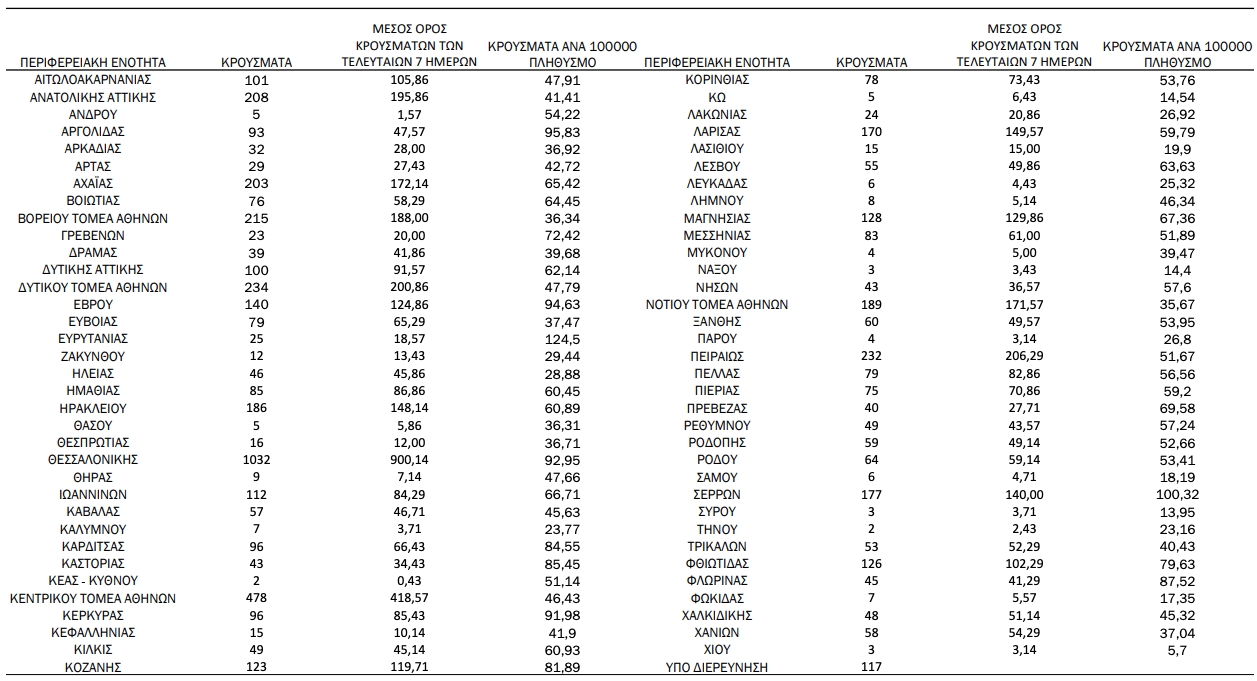 | ΠΕΡΙΦΕΡΕΙΑΚΗ ΕΝΟΤΗΤΑ | ΚΡΟΥΣΜΑΤΑ | ΜΕΣΟΣ ΟΡΟΣ ΚΡΟΥΣΜΑΤΩΝ ΤΩΝ ΤΕΛΕΥΤΑΙΩΝ 7 ΗΜΕΡΩΝ | ΚΡΟΥΣΜΑΤΑ ΑΝΑ 100000 ΠΛΗΘΥΣΜΟ |
|---|---|---|---|
| ΑΙΤΩΛΟΑΚΑΡΝΑΝΙΑΣ | 101 | 105,86 | 47,91 |
| ΑΝΑΤΟΛΙΚΗΣ ΑΤΤΙΚΗΣ | 208 | 195,86 | 41,41 |
| ΑΝΔΡΟΥ | 5 | 1,57 | 54,22 |
| ΑΡΓΟΛΙΔΑΣ | 93 | 47,57 | 95,83 |
| ΑΡΚΑΔΙΑΣ | 32 | 28,00 | 36,92 |
| ΑΡΤΑΣ | 29 | 27,43 | 42,72 |
| ΑΧΑΪΑΣ | 203 | 172,14 | 65,42 |
| ΒΟΙΩΤΙΑΣ | 76 | 58,29 | 64,45 |
| ΒΟΡΕΙΟΥ ΤΟΜΕΑ ΑΘΗΝΩΝ | 215 | 188,00 | 36,34 |
| ΓΡΕΒΕΝΩΝ | 23 | 20,00 | 72,42 |
| ΔΡΑΜΑΣ | 39 | 41,86 | 39,68 |
| ΔΥΤΙΚΗΣ ΑΤΤΙΚΗΣ | 100 | 91,57 | 62,14 |
| ΔΥΤΙΚΟΥ ΤΟΜΕΑ ΑΘΗΝΩΝ | 234 | 200,86 | 47,79 |
| ΕΒΡΟΥ | 140 | 124,86 | 94,63 |
| ΕΥΒΟΙΑΣ | 79 | 65,29 | 37,47 |
| ΕΥΡΥΤΑΝΙΑΣ | 25 | 18,57 | 124,5 |
| ΖΑΚΥΝΘΟΥ | 12 | 13,43 | 29,44 |
| ΗΛΕΙΑΣ | 46 | 45,86 | 28,88 |
| ΗΜΑΘΙΑΣ | 85 | 86,86 | 60,45 |
| ΗΡΑΚΛΕΙΟΥ | 186 | 148,14 | 60,89 |
| ΘΑΣΟΥ | 5 | 5,86 | 36,31 |
| ΘΕΣΠΡΩΤΙΑΣ | 16 | 12,00 | 36,71 |
| ΘΕΣΣΑΛΟΝΙΚΗΣ | 1032 | 900,14 | 92,95 |
| ΘΗΡΑΣ | 9 | 7,14 | 47,66 |
| ΙΩΑΝΝΙΝΩΝ | 112 | 84,29 | 66,71 |
| ΚΑΒΑΛΑΣ | 57 | 46,71 | 45,63 |
| ΚΑΛΥΜΝΟΥ | 7 | 3,71 | 23,77 |
| ΚΑΡΔΙΤΣΑΣ | 96 | 66,43 | 84,55 |
| ΚΑΣΤΟΡΙΑΣ | 43 | 34,43 | 85,45 |
| ΚΕΑΣ - ΚΥΘΝΟΥ | 2 | 0,43 | 51,14 |
| ΚΕΝΤΡΙΚΟΥ ΤΟΜΕΑ ΑΘΗΝΩΝ | 478 | 418,57 | 46,43 |
| ΚΕΡΚΥΡΑΣ | 96 | 85,43 | 91,98 |
| ΚΕΦΑΛΛΗΝΙΑΣ | 15 | 10,14 | 41,9 |
| ΚΙΛΚΙΣ | 49 | 45,14 | 60,93 |
| ΚΟΖΑΝΗΣ | 123 | 119,71 | 81,89 |

| ΠΕΡΙΦΕΡΕΙΑΚΗ ΕΝΟΤΗΤΑ | ΚΡΟΥΣΜΑΤΑ | ΜΕΣΟΣ ΟΡΟΣ ΚΡΟΥΣΜΑΤΩΝ ΤΩΝ ΤΕΛΕΥΤΑΙΩΝ 7 ΗΜΕΡΩΝ | ΚΡΟΥΣΜΑΤΑ ΑΝΑ 100000 ΠΛΗΘΥΣΜΟ |
|---|---|---|---|
| ΚΟΡΙΝΘΙΑΣ | 78 | 73,43 | 53,76 |
| ΚΩ | 5 | 6,43 | 14,54 |
| ΛΑΚΩΝΙΑΣ | 24 | 20,86 | 26,92 |
| ΛΑΡΙΣΑΣ | 170 | 149,57 | 59,79 |
| ΛΑΣΙΘΙΟΥ | 15 | 15,00 | 19,9 |
| ΛΕΣΒΟΥ | 55 | 49,86 | 63,63 |
| ΛΕΥΚΑΔΑΣ | 6 | 4,43 | 25,32 |
| ΛΗΜΝΟΥ | 8 | 5,14 | 46,34 |
| ΜΑΓΝΗΣΙΑΣ | 128 | 129,86 | 67,36 |
| ΜΕΣΣΗΝΙΑΣ | 83 | 61,00 | 51,89 |
| ΜΥΚΟΝΟΥ | 4 | 5,00 | 39,47 |
| ΝΑΞΟΥ | 3 | 3,43 | 14,4 |
| ΝΗΣΩΝ | 43 | 36,57 | 57,6 |
| ΝΟΤΙΟΥ ΤΟΜΕΑ ΑΘΗΝΩΝ | 189 | 171,57 | 35,67 |
| ΞΑΝΘΗΣ | 60 | 49,57 | 53,95 |
| ΠΑΡΟΥ | 4 | 3,14 | 26,8 |
| ΠΕΙΡΑΙΩΣ | 232 | 206,29 | 51,67 |
| ΠΕΛΛΑΣ | 79 | 82,86 | 56,56 |
| ΠΙΕΡΙΑΣ | 75 | 70,86 | 59,2 |
| ΠΡΕΒΕΖΑΣ | 40 | 27,71 | 69,58 |
| ΡΕΘΥΜΝΟΥ | 49 | 43,57 | 57,24 |
| ΡΟΔΟΠΗΣ | 59 | 49,14 | 52,66 |
| ΡΟΔΟΥ | 64 | 59,14 | 53,41 |
| ΣΑΜΟΥ | 6 | 4,71 | 18,19 |
| ΣΕΡΡΩΝ | 177 | 140,00 | 100,32 |
| ΣΥΡΟΥ | 3 | 3,71 | 13,95 |
| ΤΗΝΟΥ | 2 | 2,43 | 23,16 |
| ΤΡΙΚΑΛΩΝ | 53 | 52,29 | 40,43 |
| ΦΘΙΩΤΙΔΑΣ | 126 | 102,29 | 79,63 |
| ΦΛΩΡΙΝΑΣ | 45 | 41,29 | 87,52 |
| ΦΩΚΙΔΑΣ | 7 | 5,57 | 17,35 |
| ΧΑΛΚΙΔΙΚΗΣ | 48 | 51,14 | 45,32 |
| ΧΑΝΙΩΝ | 58 | 54,29 | 37,04 |
| ΧΙΟΥ | 3 | 3,14 | 5,7 |
| ΥΠΟ ΔΙΕΡΕΥΝΗΣΗ | 117 | | |